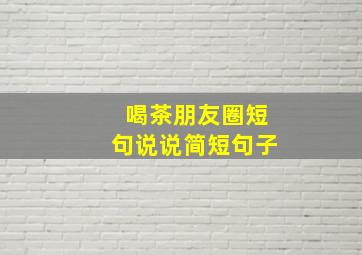 喝茶朋友圈短句说说简短句子